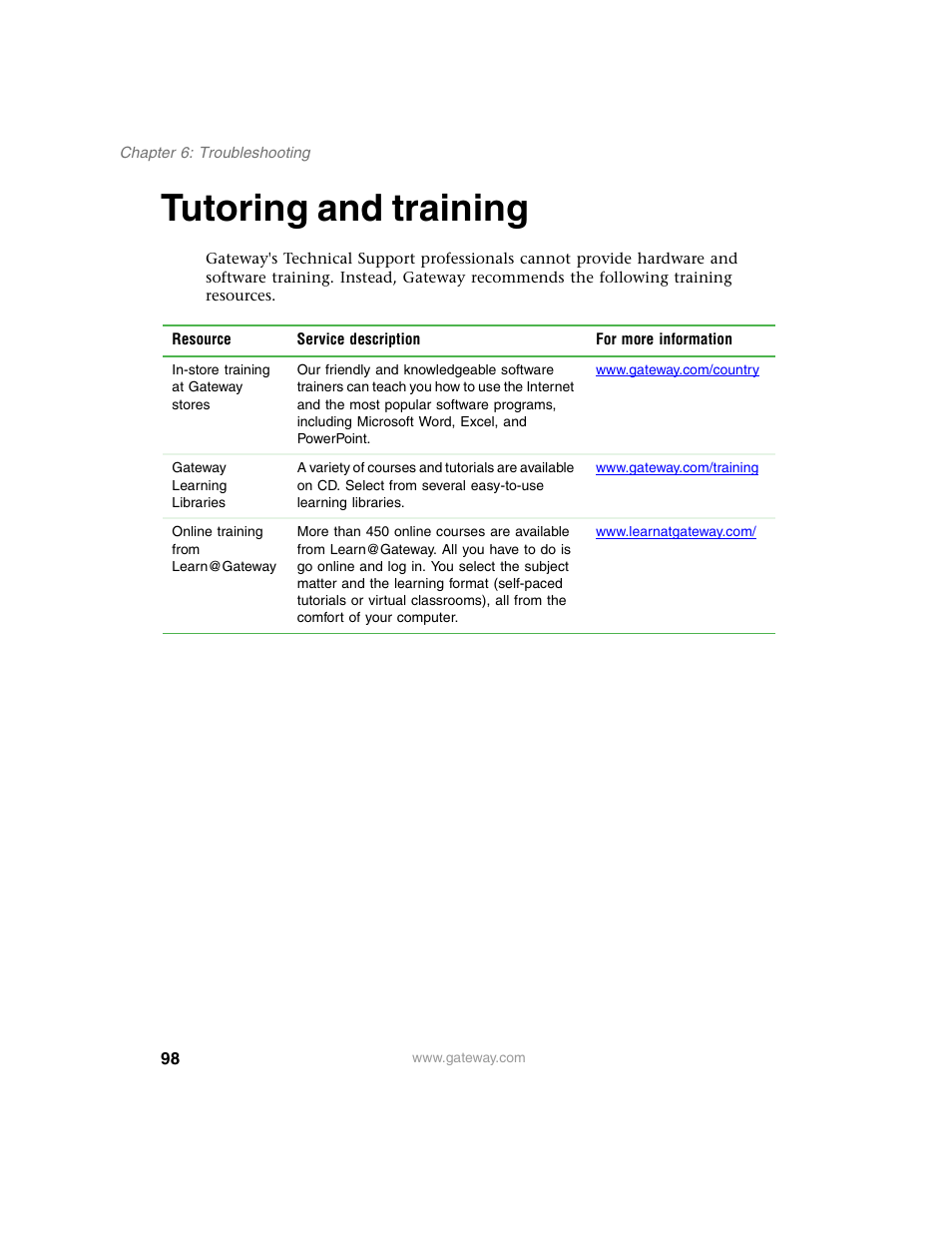 Chapter 6: Troubleshooting

Tutoring and training

Gateway's Technical Support professionals cannot provide hardware and software training. Instead, Gateway recommends the following training resources.

| Resource | Service description | For more information |
|---|---|---|
| In-store training at Gateway stores | Our friendly and knowledgeable software trainers can teach you how to use the Internet and the most popular software programs, including Microsoft Word, Excel, and PowerPoint. | www.gateway.com/country |
| Gateway Learning Libraries | A variety of courses and tutorials are available on CD. Select from several easy-to-use learning libraries. | www.gateway.com/training |
| Online training from Learn@Gateway | More than 450 online courses are available from Learn@Gateway. All you have to do is go online and log in. You select the subject matter and the learning format (self-paced tutorials or virtual classrooms), all from the comfort of your computer. | www.learnatgateway.com/ |

98 www.gateway.com